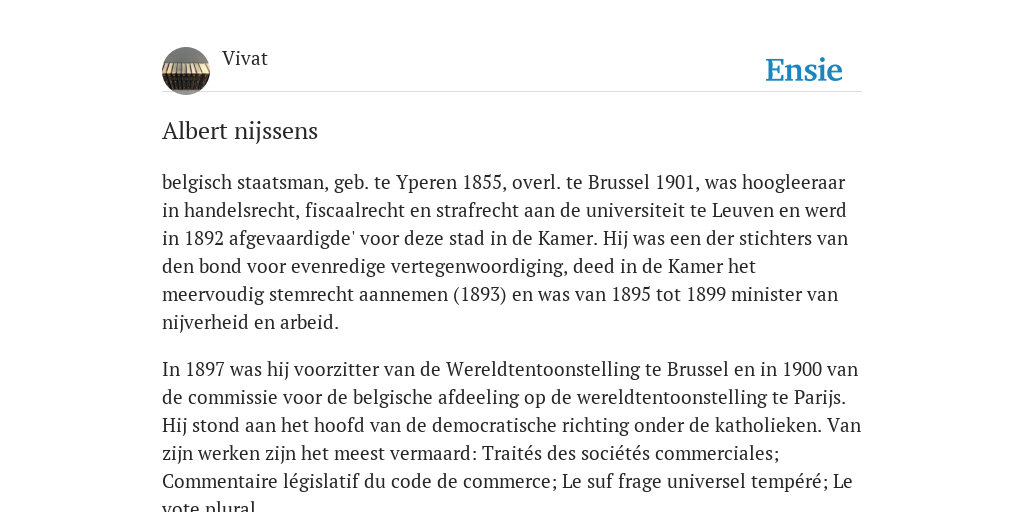 Vivat

Ensie

Albert nijssens

belgisch staatsman, geb. te Yperen 1855, overl. te Brussel 1901, was hoogleeraar in handelsrecht, fiscaalrecht en strafrecht aan de universiteit te Leuven en werd in 1892 afgevaardigde' voor deze stad in de Kamer. Hij was een der stichters van den bond voor evenredige vertegenwoordiging, deed in de Kamer het meervoudig stemrecht aannemen (1893) en was van 1895 tot 1899 minister van nijverheid en arbeid.

In 1897 was hij voorzitter van de Wereldtentoonstelling te Brussel en in 1900 van de commissie voor de belgische afdeeling op de wereldtentoonstelling te Parijs. Hij stond aan het hoofd van de democratische richting onder de katholieken. Van zijn werken zijn het meest vermaard: Traités des sociétés commerciales; Commentaire législatif du code de commerce; Le suf frage universel tempéré; Le vote plural.